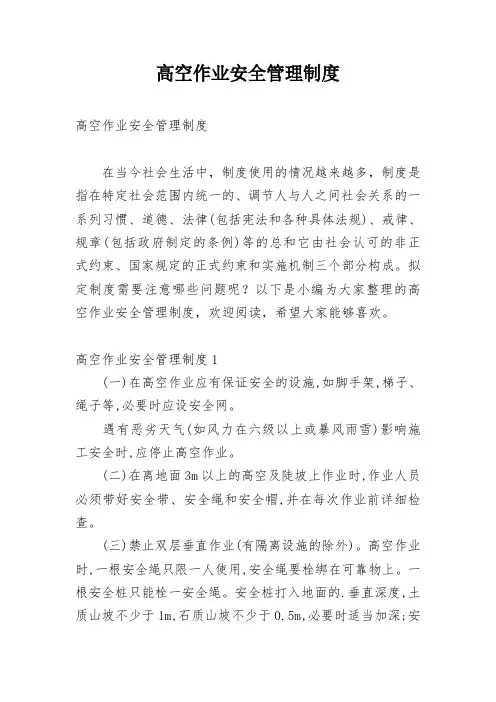 高空作业安全管理制度

高空作业安全管理制度

在当今社会生活中，制度使用的情况越来越多，制度是指在特定社会范围内统一的、调节人与人之间社会关系的一系列习惯、道德、法律(包括宪法和各种具体法规)、戒律、规章(包括政府制定的条例)等的总和它由社会认可的非正式约束、国家规定的正式约束和实施机制三个部分构成。拟定制度需要注意哪些问题呢？以下是小编为大家整理的高空作业安全管理制度，欢迎阅读，希望大家能够喜欢。

高空作业安全管理制度1

(一)在高空作业应有保证安全的设施,如脚手架,梯子、绳子等,必要时应设安全网。

遇有恶劣天气(如风力在六级以上或暴风雨雪)影响施工安全时,应停止高空作业。

(二)在离地面3m以上的高空及陡坡上作业时,作业人员必须带好安全带、安全绳和安全帽,并在每次作业前详细检查。

(三)禁止双层垂直作业(有隔离设施的除外)。高空作业时,一根安全绳只限一人使用,安全绳要栓绑在可靠物上。一根安全桩只能栓一安全绳。安全桩打入地面的.垂直深度,土质山坡不少于1m,石质山坡不少于0.5m,必要时适当加深;安